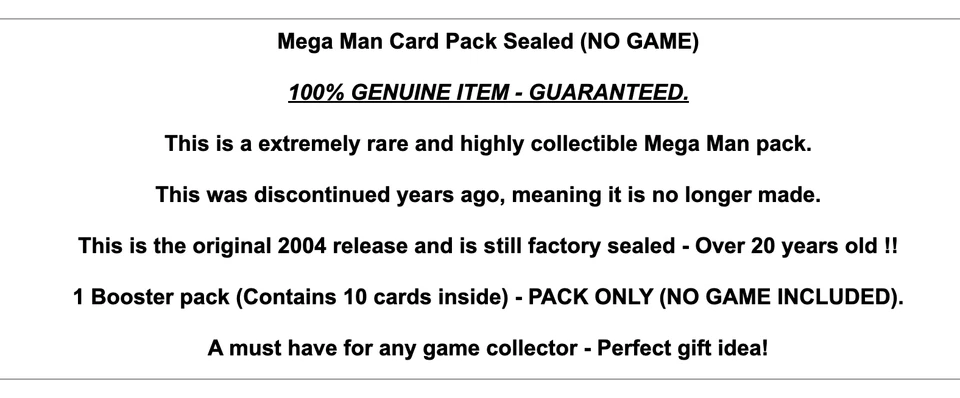 Mega Man Card Pack Sealed (NO GAME)

100% GENUINE ITEM - GUARANTEED.

This is a extremely rare and highly collectible Mega Man pack.

This was discontinued years ago, meaning it is no longer made.

This is the original 2004 release and is still factory sealed - Over 20 years old !!

1 Booster pack (Contains 10 cards inside) - PACK ONLY (NO GAME INCLUDED).

A must have for any game collector - Perfect gift idea!